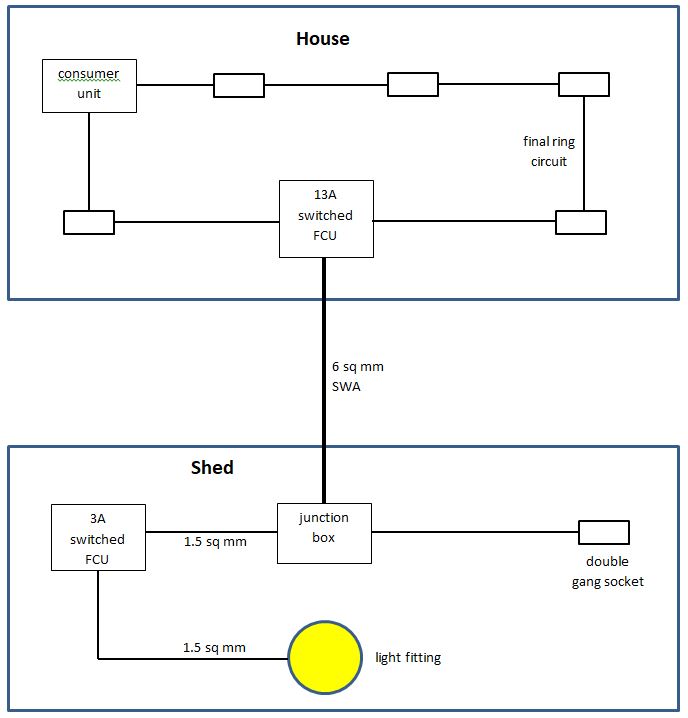 House

consumer unit

final ring circuit

13A switched FCU

6 sq mm SWA

Shed

3A switched FCU

1.5 sq mm

junction box

double gang socket

1.5 sq mm

light fitting